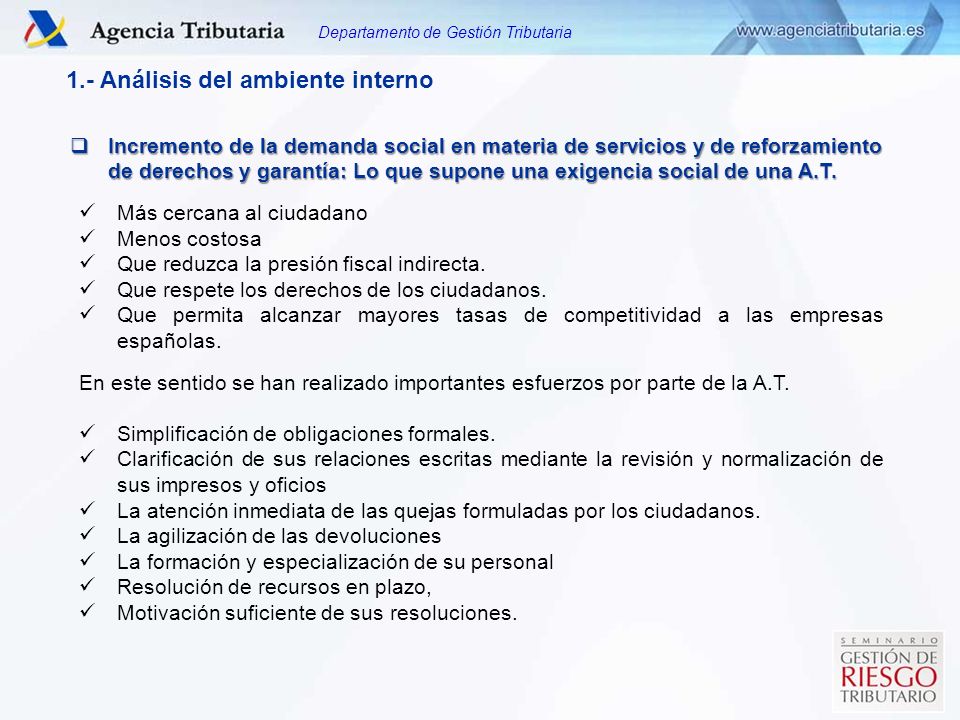 Agencia Tributaria Departamento de Gestión Tributaria www.agenciatributaria.es

1.- Análisis del ambiente interno

❑ Incremento de la demanda social en materia de servicios y de reforzamiento de derechos y garantía: Lo que supone una exigencia social de una A.T.

✓ Más cercana al ciudadano
✓ Menos costosa
✓ Que reduzca la presión fiscal indirecta.
✓ Que respete los derechos de los ciudadanos.
✓ Que permita alcanzar mayores tasas de competitividad a las empresas españolas.

En este sentido se han realizado importantes esfuerzos por parte de la A.T.

✓ Simplificación de obligaciones formales.
✓ Clarificación de sus relaciones escritas mediante la revisión y normalización de sus impresos y oficios
✓ La atención inmediata de las quejas formuladas por los ciudadanos.
✓ La agilización de las devoluciones
✓ La formación y especialización de su personal
✓ Resolución de recursos en plazo,
✓ Motivación suficiente de sus resoluciones.

SEMINARIO GESTIÓN DE RIESGO TRIBUTARIO